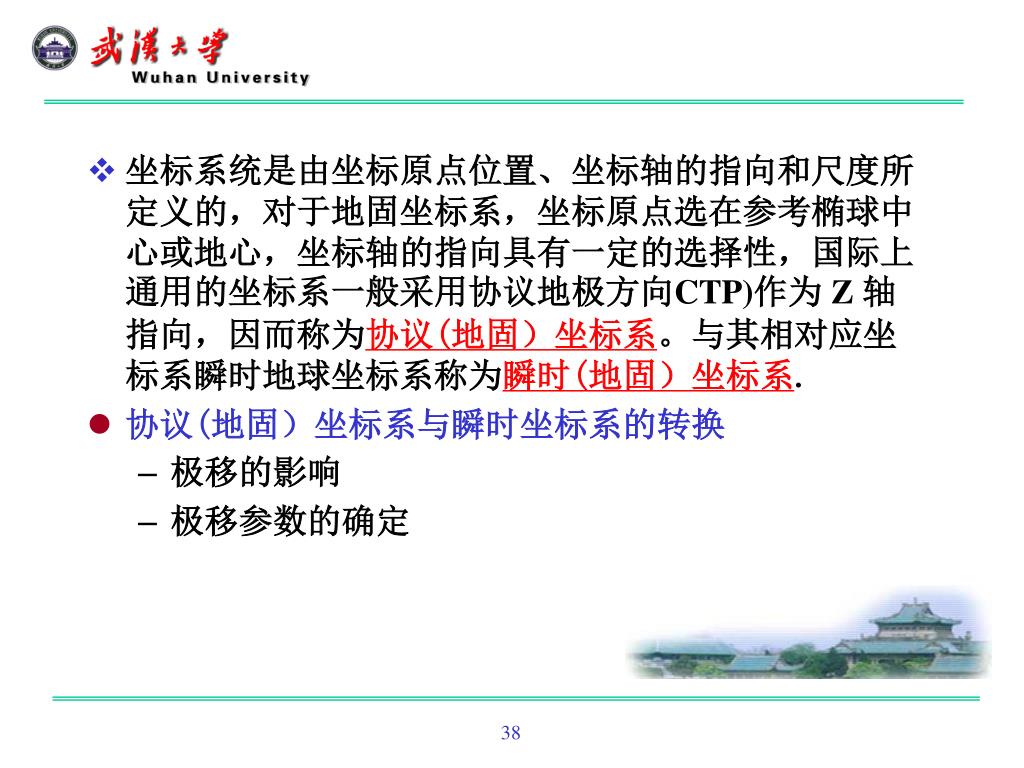 武漢大學
Wuhan University

❖ 坐标系统是由坐标原点位置、坐标轴的指向和尺度所定义的，对于地固坐标系，坐标原点选在参考椭球中心或地心，坐标轴的指向具有一定的选择性，国际上通用的坐标系一般采用协议地极方向CTP)作为 Z 轴指向，因而称为协议(地固）坐标系。与其相对应坐标系瞬时地球坐标系称为瞬时(地固）坐标系.

● 协议(地固）坐标系与瞬时坐标系的转换

– 极移的影响

– 极移参数的确定

38